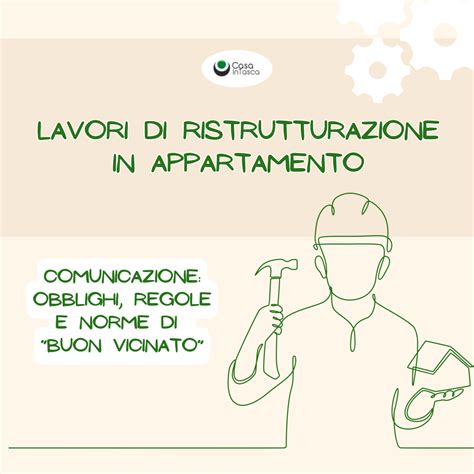 Casa InTasca

LAVORI DI RISTRUTTURAZIONE IN APPARTAMENTO

COMUNICAZIONE: OBBLIGHI, REGOLE E NORME DI "BUON VICINATO"